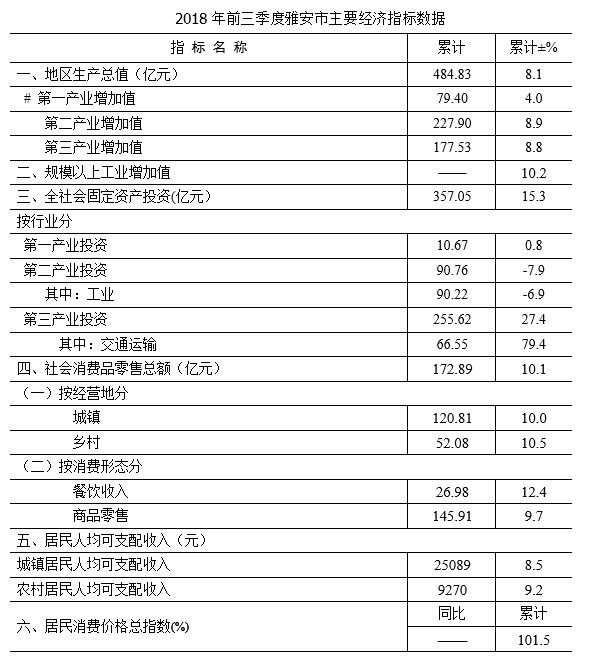 2018 年前三季度雅安市主要经济指标数据

| 指 标 名 称 | 累计 | 累计±% |
|---|---|---|
| 一、地区生产总值（亿元） | 484.83 | 8.1 |
| # 第一产业增加值 | 79.40 | 4.0 |
| 第二产业增加值 | 227.90 | 8.9 |
| 第三产业增加值 | 177.53 | 8.8 |
| 二、规模以上工业增加值 | —— | 10.2 |
| 三、全社会固定资产投资(亿元) | 357.05 | 15.3 |
| 按行业分 | | |
| 第一产业投资 | 10.67 | 0.8 |
| 第二产业投资 | 90.76 | -7.9 |
| 其中：工业 | 90.22 | -6.9 |
| 第三产业投资 | 255.62 | 27.4 |
| 其中：交通运输 | 66.55 | 79.4 |
| 四、社会消费品零售总额（亿元） | 172.89 | 10.1 |
| （一）按经营地分 | | |
| 城镇 | 120.81 | 10.0 |
| 乡村 | 52.08 | 10.5 |
| （二）按消费形态分 | | |
| 餐饮收入 | 26.98 | 12.4 |
| 商品零售 | 145.91 | 9.7 |
| 五、居民人均可支配收入（元） | | |
| 城镇居民人均可支配收入 | 25089 | 8.5 |
| 农村居民人均可支配收入 | 9270 | 9.2 |
| 六、居民消费价格总指数(%) | 同比 | 累计 |
| | —— | 101.5 |